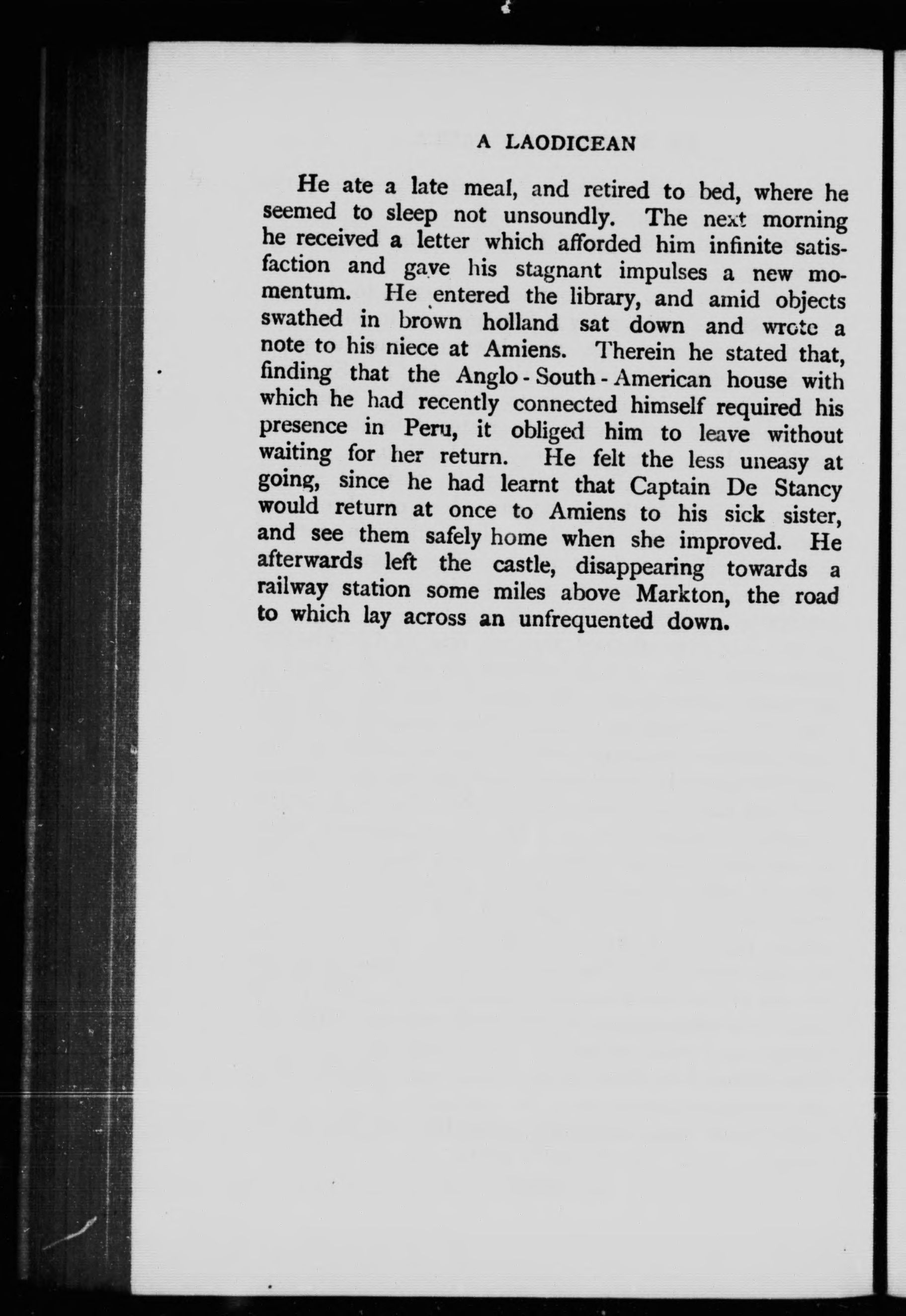 A LAODICEAN

He ate a late meal, and retired to bed, where he seemed to sleep not unsoundly. The next morning he received a letter which afforded him infinite satisfaction and gave his stagnant impulses a new momentum. He entered the library, and amid objects swathed in brown holland sat down and wrote a note to his niece at Amiens. Therein he stated that, finding that the Anglo-South-American house with which he had recently connected himself required his presence in Peru, it obliged him to leave without waiting for her return. He felt the less uneasy at going, since he had learnt that Captain De Stancy would return at once to Amiens to his sick sister, and see them safely home when she improved. He afterwards left the castle, disappearing towards a railway station some miles above Markton, the road to which lay across an unfrequented down.